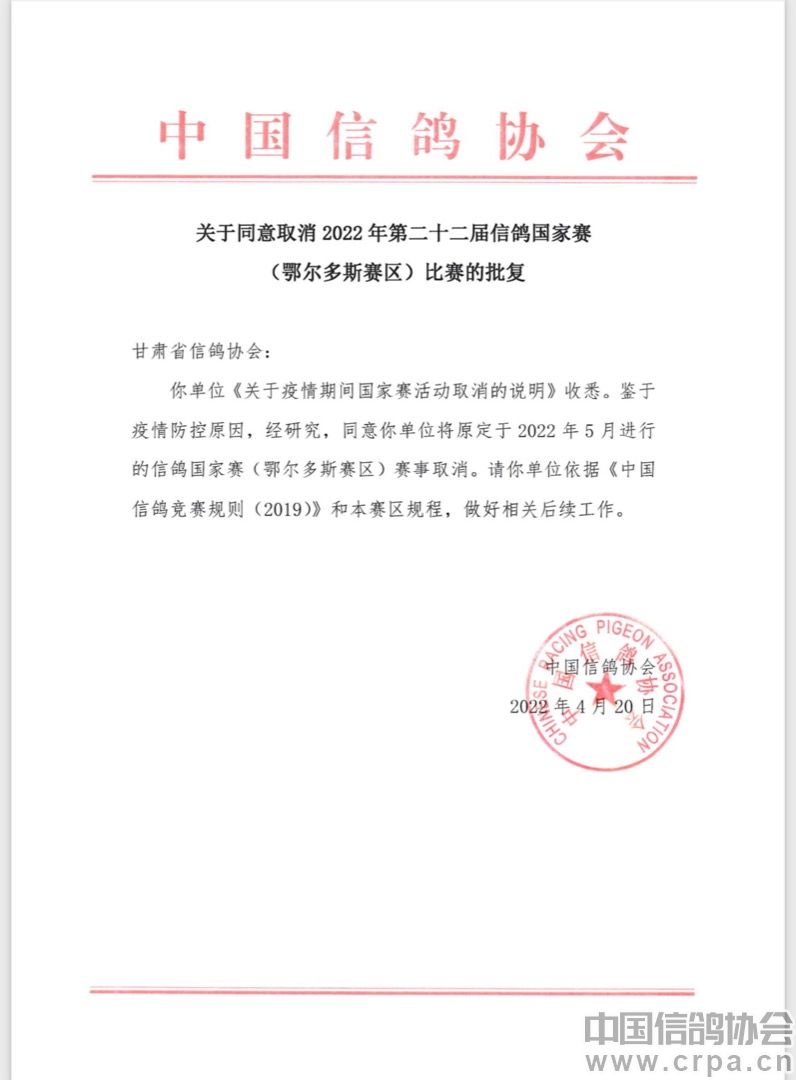 中国信鸽协会

关于同意取消 2022 年第二十二届信鸽国家赛（鄂尔多斯赛区）比赛的批复

甘肃省信鸽协会：

你单位《关于疫情期间国家赛活动取消的说明》收悉。鉴于疫情防控原因，经研究，同意你单位将原定于 2022 年 5 月进行的信鸽国家赛（鄂尔多斯赛区）赛事取消。请你单位依据《中国信鸽竞赛规则（2019）》和本赛区规程，做好相关后续工作。

CHINESE RACING PIGEON ASSOCIATION
中国信鸽协会

中国信鸽协会
2022 年 4 月 20 日

中国信鸽协会
www.crpa.cn